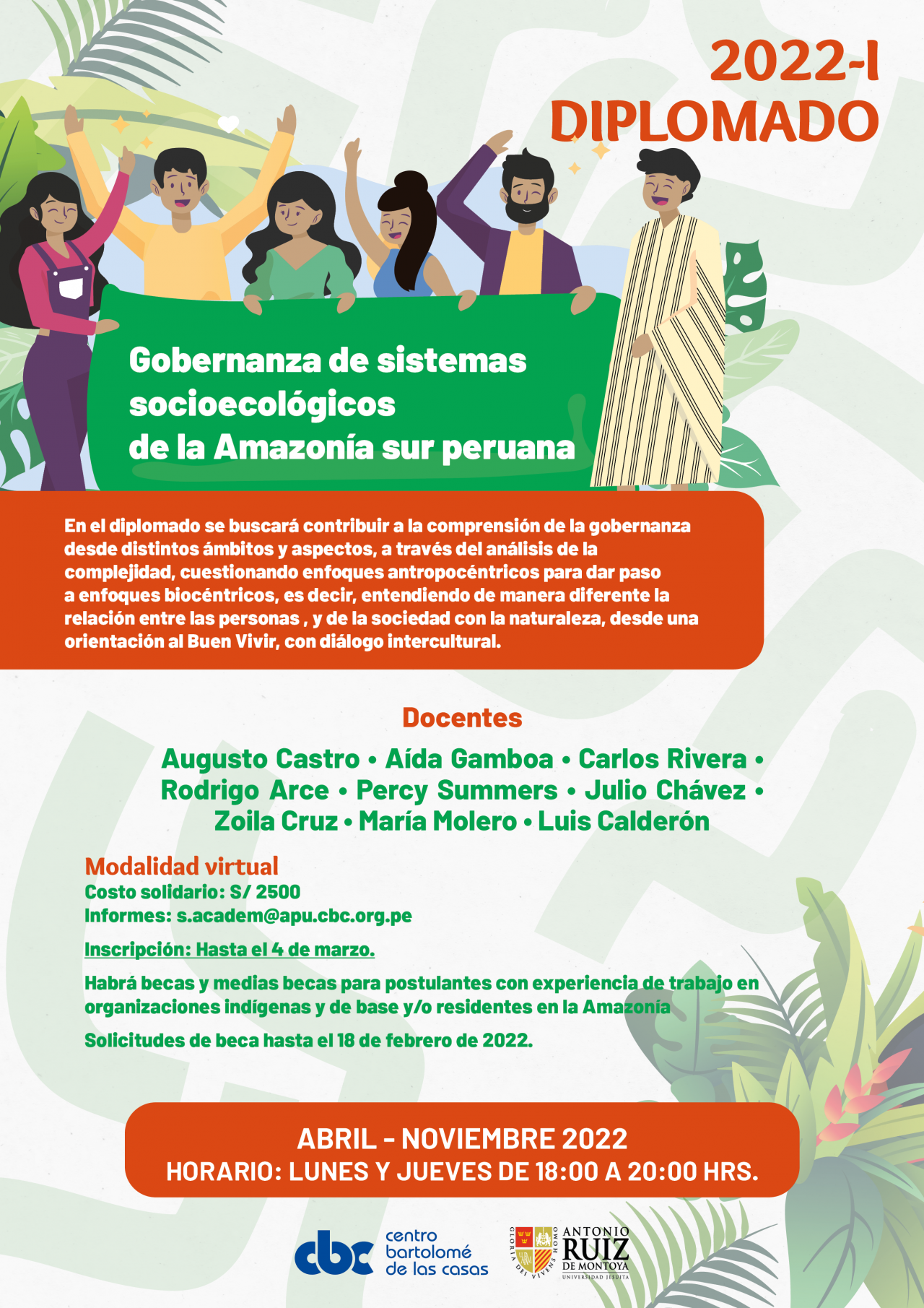 2022-I
DIPLOMADO

Gobernanza de sistemas socioecológicos de la Amazonía sur peruana

En el diplomado se buscará contribuir a la comprensión de la gobernanza desde distintos ámbitos y aspectos, a través del análisis de la complejidad, cuestionando enfoques antropocéntricos para dar paso a enfoques biocéntricos, es decir, entendiendo de manera diferente la relación entre las personas , y de la sociedad con la naturaleza, desde una orientación al Buen Vivir, con diálogo intercultural.

Docentes

Augusto Castro • Aída Gamboa • Carlos Rivera • Rodrigo Arce • Percy Summers • Julio Chávez • Zoila Cruz • María Molero • Luis Calderón

Modalidad virtual
Costo solidario: S/ 2500
Informes: s.academ@apu.cbc.org.pe

Inscripción: Hasta el 4 de marzo.

Habrá becas y medias becas para postulantes con experiencia de trabajo en organizaciones indígenas y de base y/o residentes en la Amazonía

Solicitudes de beca hasta el 18 de febrero de 2022.

ABRIL - NOVIEMBRE 2022
HORARIO: LUNES Y JUEVES DE 18:00 A 20:00 HRS.

cbc centro bartolomé de las casas

GLORIA DEI VIVENS HOMO
ANTONIO RUIZ DE MONTOYA
UNIVERSIDAD JESUITA